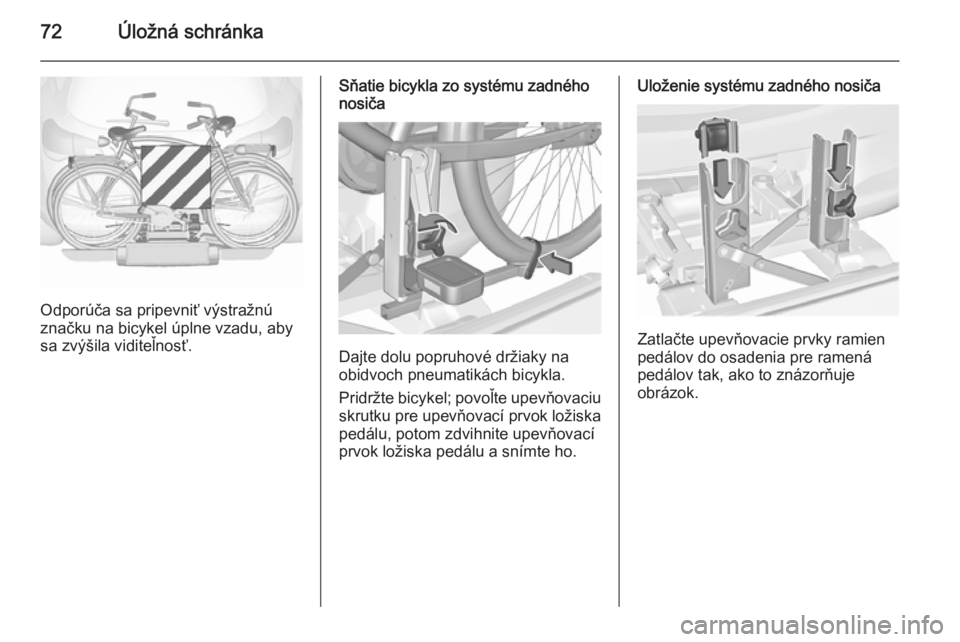 72 Úložná schránka

Odporúča sa pripevniť výstražnú značku na bicykel úplne vzadu, aby sa zvýšila viditeľnosť.

Sňatie bicykla zo systému zadného nosiča

Dajte dolu popruhové držiaky na obidvoch pneumatikách bicykla.

Pridržte bicykel; povoľte upevňovaciu skrutku pre upevňovací prvok ložiska pedálu, potom zdvihnite upevňovací prvok ložiska pedálu a snímte ho.

Uloženie systému zadného nosiča

Zatlačte upevňovacie prvky ramien pedálov do osadenia pre ramená pedálov tak, ako to znázorňuje obrázok.

carmanualsonline.info